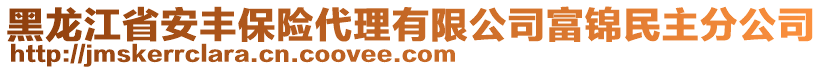 黑龙江省安丰保险代理有限公司富锦民主分公司
http://jmskerrclara.cn.coovee.com